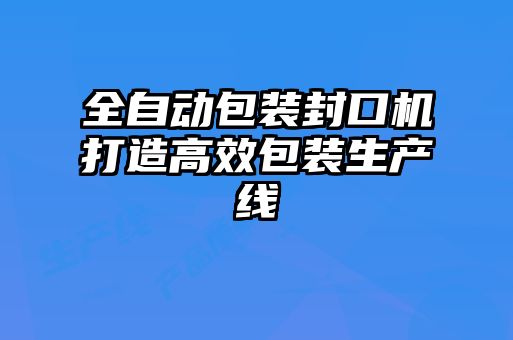 全自动包装封口机打造高效包装生产线